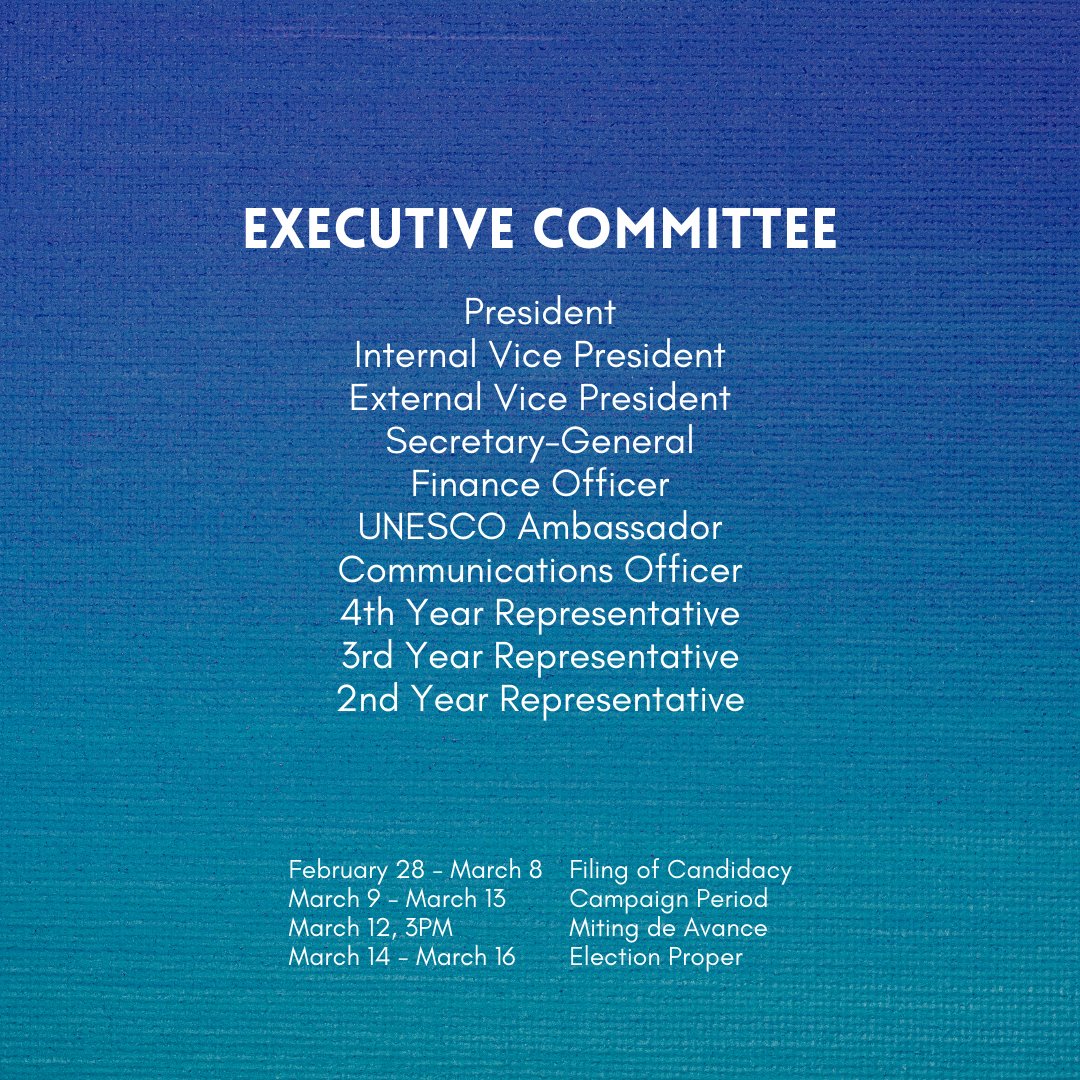 EXECUTIVE COMMITTEE

President
Internal Vice President
External Vice President
Secretary-General
Finance Officer
UNESCO Ambassador
Communications Officer
4th Year Representative
3rd Year Representative
2nd Year Representative

| | |
|---|---|
| February 28 - March 8 | Filing of Candidacy |
| March 9 - March 13 | Campaign Period |
| March 12, 3PM | Miting de Avance |
| March 14 - March 16 | Election Proper |